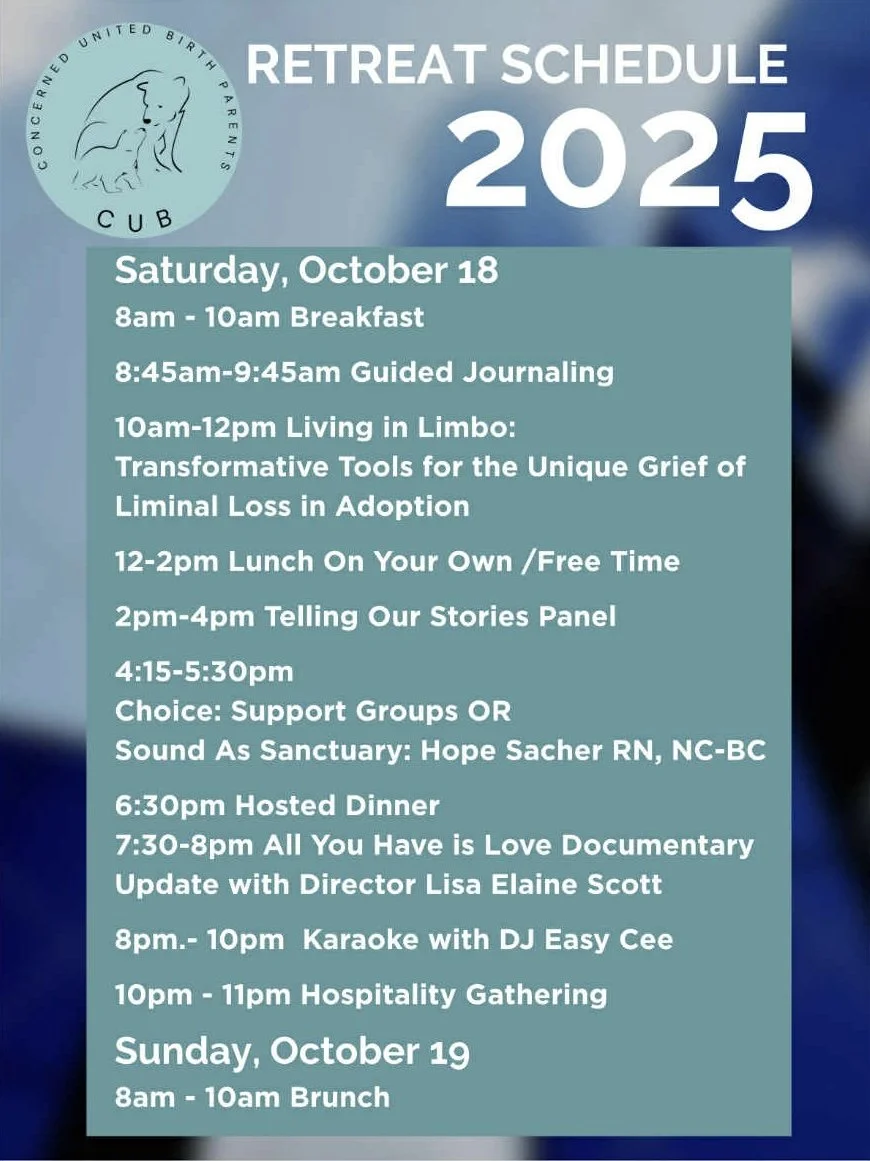 CONCERNED UNITED BIRTH PARENTS
CUB

RETREAT SCHEDULE
2025

Saturday, October 18

8am - 10am Breakfast

8:45am-9:45am Guided Journaling

10am-12pm Living in Limbo: Transformative Tools for the Unique Grief of Liminal Loss in Adoption

12-2pm Lunch On Your Own /Free Time

2pm-4pm Telling Our Stories Panel

4:15-5:30pm
Choice: Support Groups OR
Sound As Sanctuary: Hope Sacher RN, NC-BC

6:30pm Hosted Dinner
7:30-8pm All You Have is Love Documentary Update with Director Lisa Elaine Scott

8pm.- 10pm Karaoke with DJ Easy Cee

10pm - 11pm Hospitality Gathering

Sunday, October 19

8am - 10am Brunch